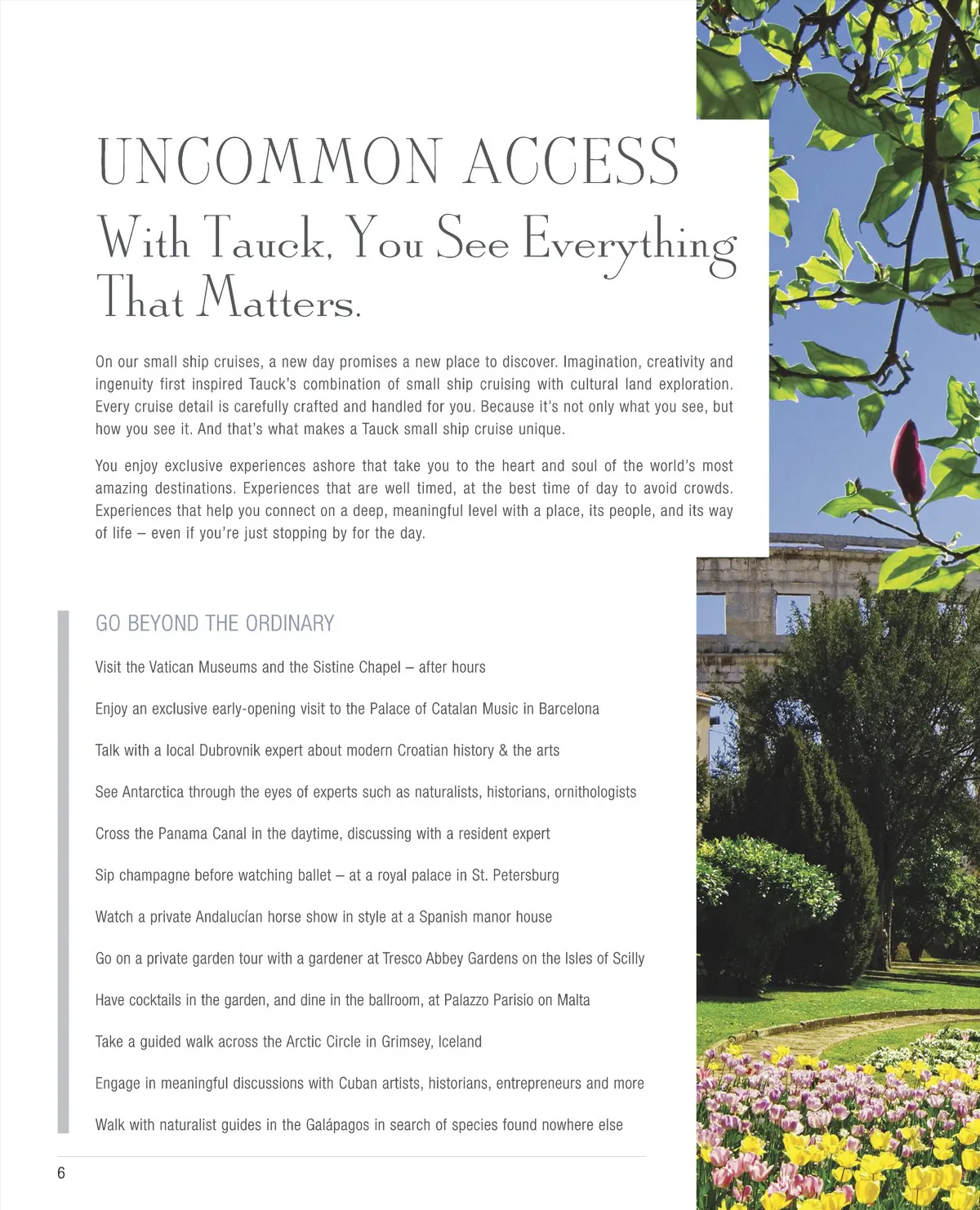 UNCOMMON ACCESS
With Tauck, You See Everything That Matters.

On our small ship cruises, a new day promises a new place to discover. Imagination, creativity and ingenuity first inspired Tauck's combination of small ship cruising with cultural land exploration. Every cruise detail is carefully crafted and handled for you. Because it's not only what you see, but how you see it. And that's what makes a Tauck small ship cruise unique.

You enjoy exclusive experiences ashore that take you to the heart and soul of the world's most amazing destinations. Experiences that are well timed, at the best time of day to avoid crowds. Experiences that help you connect on a deep, meaningful level with a place, its people, and its way of life – even if you're just stopping by for the day.

GO BEYOND THE ORDINARY

Visit the Vatican Museums and the Sistine Chapel – after hours

Enjoy an exclusive early-opening visit to the Palace of Catalan Music in Barcelona

Talk with a local Dubrovnik expert about modern Croatian history & the arts

See Antarctica through the eyes of experts such as naturalists, historians, ornithologists

Cross the Panama Canal in the daytime, discussing with a resident expert

Sip champagne before watching ballet – at a royal palace in St. Petersburg

Watch a private Andalucían horse show in style at a Spanish manor house

Go on a private garden tour with a gardener at Tresco Abbey Gardens on the Isles of Scilly

Have cocktails in the garden, and dine in the ballroom, at Palazzo Parisio on Malta

Take a guided walk across the Arctic Circle in Grimsey, Iceland

Engage in meaningful discussions with Cuban artists, historians, entrepreneurs and more

Walk with naturalist guides in the Galápagos in search of species found nowhere else

6